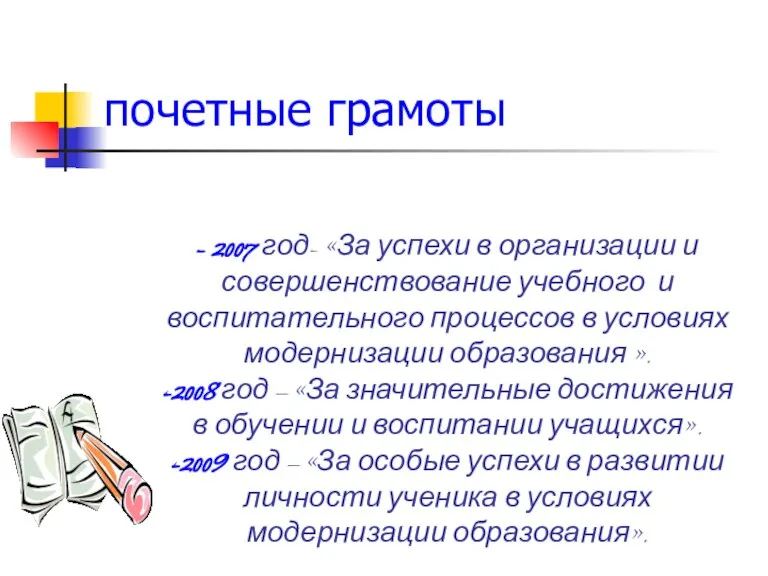 почетные грамоты

- 2007 год- «За успехи в организации и совершенствование учебного и воспитательного процессов в условиях модернизации образования ».
-2008 год – «За значительные достижения в обучении и воспитании учащихся».
-2009 год – «За особые успехи в развитии личности ученика в условиях модернизации образования».